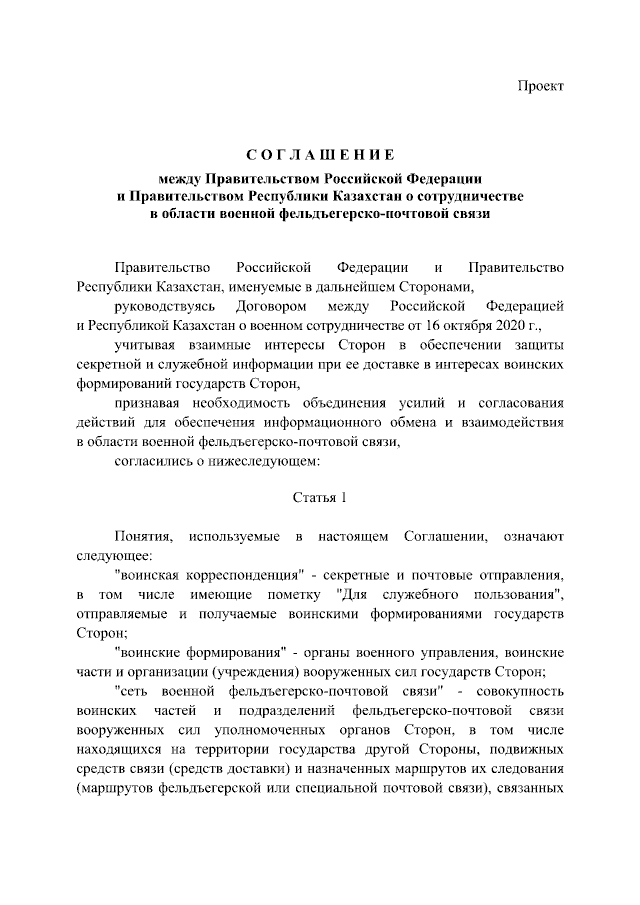 Проект

СОГЛАШЕНИЕ

между Правительством Российской Федерации и Правительством Республики Казахстан о сотрудничестве в области военной фельдъегерско-почтовой связи

Правительство Российской Федерации и Правительство Республики Казахстан, именуемые в дальнейшем Сторонами,

руководствуясь Договором между Российской Федерацией и Республикой Казахстан о военном сотрудничестве от 16 октября 2020 г.,

учитывая взаимные интересы Сторон в обеспечении защиты секретной и служебной информации при ее доставке в интересах воинских формирований государств Сторон,

признавая необходимость объединения усилий и согласования действий для обеспечения информационного обмена и взаимодействия в области военной фельдъегерско-почтовой связи,

согласились о нижеследующем:

Статья 1

Понятия, используемые в настоящем Соглашении, означают следующее:

"воинская корреспонденция" - секретные и почтовые отправления, в том числе имеющие пометку "Для служебного пользования", отправляемые и получаемые воинскими формированиями государств Сторон;

"воинские формирования" - органы военного управления, воинские части и организации (учреждения) вооруженных сил государств Сторон;

"сеть военной фельдъегерско-почтовой связи" - совокупность воинских частей и подразделений фельдъегерско-почтовой связи вооруженных сил уполномоченных органов Сторон, в том числе находящихся на территории государства другой Стороны, подвижных средств связи (средств доставки) и назначенных маршрутов их следования (маршрутов фельдъегерской или специальной почтовой связи), связанных